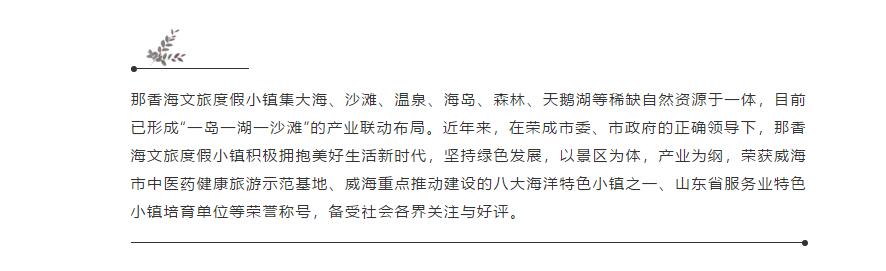 那香海文旅度假小镇集大海、沙滩、温泉、海岛、森林、天鹅湖等稀缺自然资源于一体，目前已形成“一岛一湖一沙滩”的产业联动布局。近年来，在荣成市委、市政府的正确领导下，那香海文旅度假小镇积极拥抱美好生活新时代，坚持绿色发展，以景区为体，产业为纲，荣获威海市中医药健康旅游示范基地、威海重点推动建设的八大海洋特色小镇之一、山东省服务业特色小镇培育单位等荣誉称号，备受社会各界关注与好评。